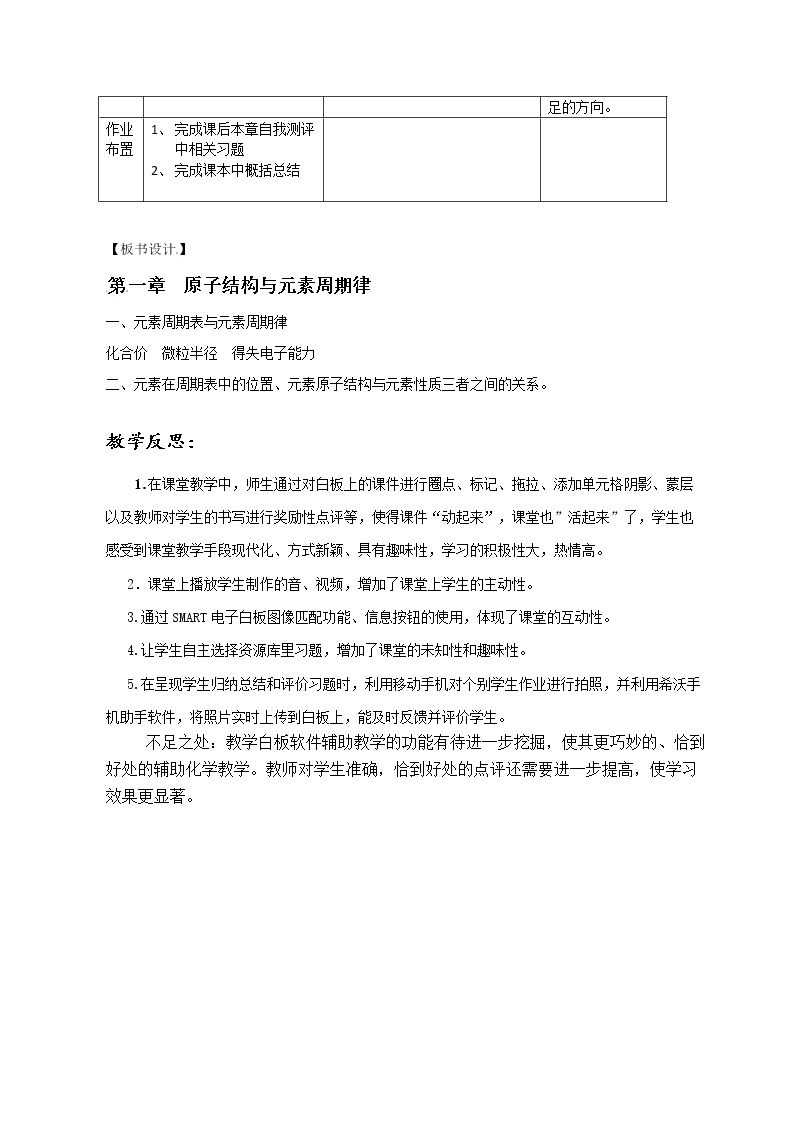 |  |  |  | 足的方向。 |
|---|---|---|---|
| 作业布置 | 1、完成课后本章自我测评中相关习题 2、完成课本中概括总结 |  |  |

【板书设计】

第一章 原子结构与元素周期律

一、元素周期表与元素周期律

化合价 微粒半径 得失电子能力

二、元素在周期表中的位置、元素原子结构与元素性质三者之间的关系。

教学反思：

1.在课堂教学中，师生通过对白板上的课件进行圈点、标记、拖拉、添加单元格阴影、蒙层以及教师对学生的书写进行奖励性点评等，使得课件“动起来”，课堂也”活起来”了，学生也感受到课堂教学手段现代化、方式新颖、具有趣味性，学习的积极性大，热情高。

2．课堂上播放学生制作的音、视频，增加了课堂上学生的主动性。

3.通过SMART电子白板图像匹配功能、信息按钮的使用，体现了课堂的互动性。

4.让学生自主选择资源库里习题，增加了课堂的未知性和趣味性。

5.在呈现学生归纳总结和评价习题时，利用移动手机对个别学生作业进行拍照，并利用希沃手机助手软件，将照片实时上传到白板上，能及时反馈并评价学生。

不足之处：教学白板软件辅助教学的功能有待进一步挖掘，使其更巧妙的、恰到好处的辅助化学教学。教师对学生准确，恰到好处的点评还需要进一步提高，使学习效果更显著。